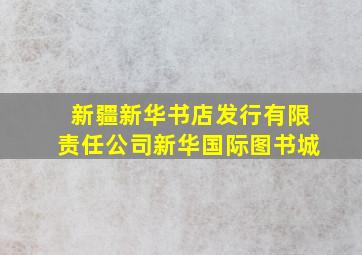 新疆新华书店发行有限责任公司新华国际图书城